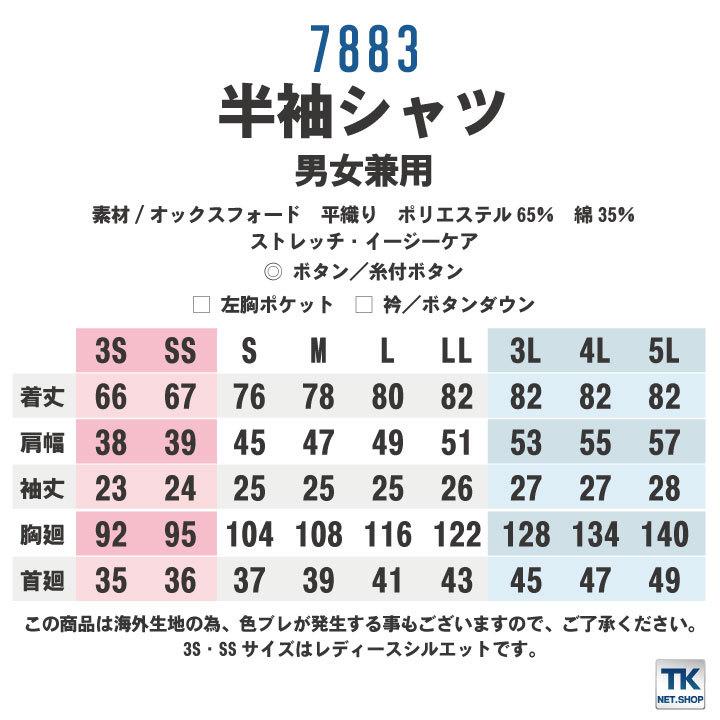 7883
半袖シャツ
男女兼用

素材 / オックスフォード　平織り　ポリエステル 65%　綿 35%
ストレッチ・イージーケア
◎ ボタン／糸付ボタン
□ 左胸ポケット　□ 衿／ボタンダウン

|  | 3S | SS | S | M | L | LL | 3L | 4L | 5L |
|---|---|---|---|---|---|---|---|---|---|
| 着丈 | 66 | 67 | 76 | 78 | 80 | 82 | 82 | 82 | 82 |
| 肩幅 | 38 | 39 | 45 | 47 | 49 | 51 | 53 | 55 | 57 |
| 袖丈 | 23 | 24 | 25 | 25 | 25 | 26 | 27 | 27 | 28 |
| 胸廻 | 92 | 95 | 104 | 108 | 116 | 122 | 128 | 134 | 140 |
| 首廻 | 35 | 36 | 37 | 39 | 41 | 43 | 45 | 47 | 49 |

この商品は海外生地の為、色ブレが発生する事もございますので、ご了承ください。
3S・SS サイズはレディースシルエットです。

TK
NET.SHOP